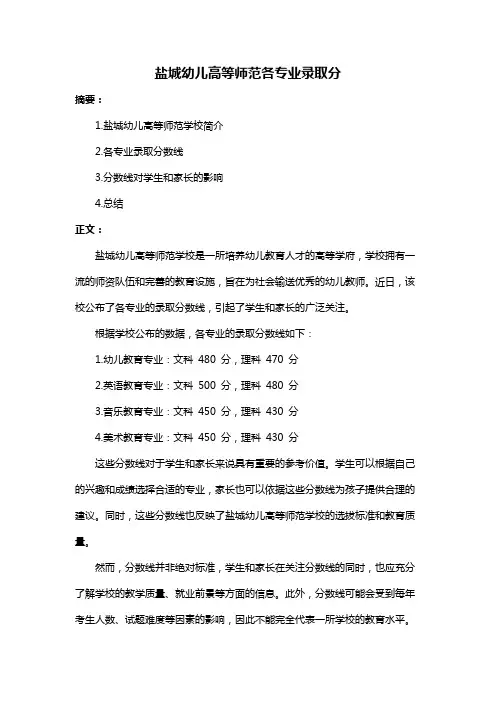 盐城幼儿高等师范各专业录取分

摘要：

1.盐城幼儿高等师范学校简介

2.各专业录取分数线

3.分数线对学生和家长的影响

4.总结

正文：

盐城幼儿高等师范学校是一所培养幼儿教育人才的高等学府，学校拥有一流的师资队伍和完善的教育设施，旨在为社会输送优秀的幼儿教师。近日，该校公布了各专业的录取分数线，引起了学生和家长的广泛关注。

根据学校公布的数据，各专业的录取分数线如下：

1.幼儿教育专业：文科 480 分，理科 470 分

2.英语教育专业：文科 500 分，理科 480 分

3.音乐教育专业：文科 450 分，理科 430 分

4.美术教育专业：文科 450 分，理科 430 分

这些分数线对于学生和家长来说具有重要的参考价值。学生可以根据自己的兴趣和成绩选择合适的专业，家长也可以依据这些分数线为孩子提供合理的建议。同时，这些分数线也反映了盐城幼儿高等师范学校的选拔标准和教育质量。

然而，分数线并非绝对标准，学生和家长在关注分数线的同时，也应充分了解学校的教学质量、就业前景等方面的信息。此外，分数线可能会受到每年考生人数、试题难度等因素的影响，因此不能完全代表一所学校的教育水平。